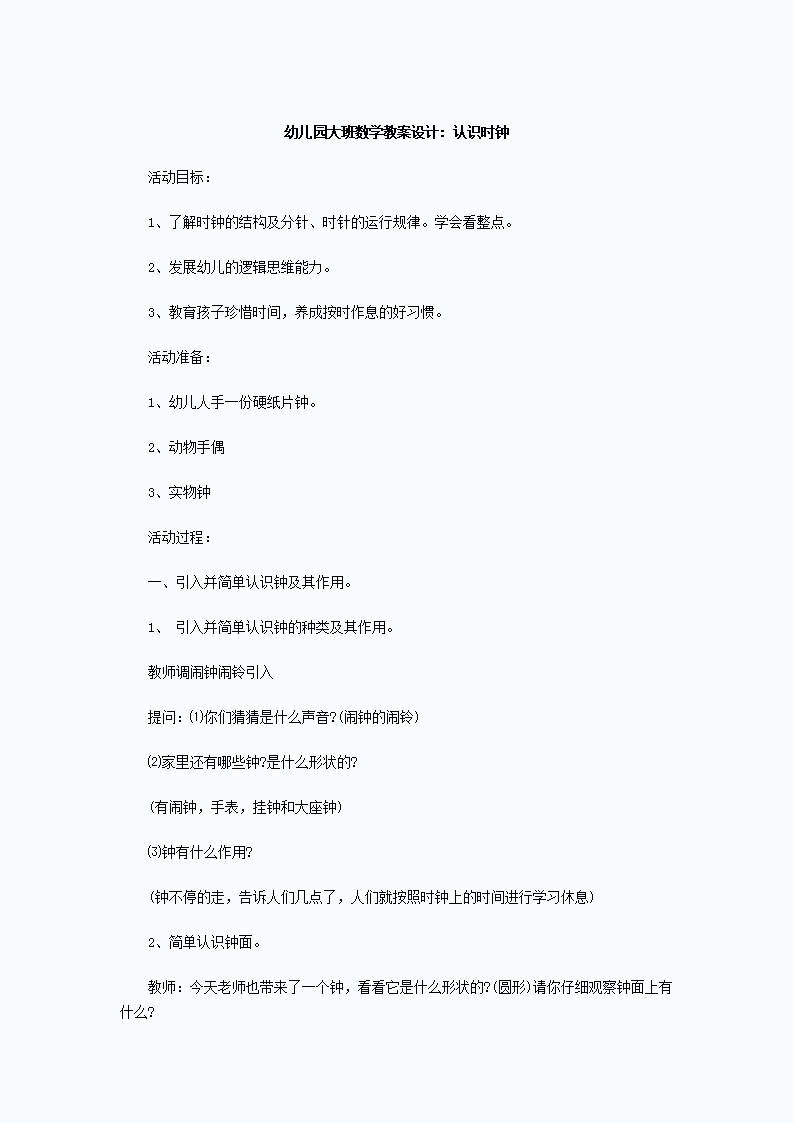 幼儿园大班数学教案设计：认识时钟

活动目标：

1、了解时钟的结构及分针、时针的运行规律。学会看整点。

2、发展幼儿的逻辑思维能力。

3、教育孩子珍惜时间，养成按时作息的好习惯。

活动准备：

1、幼儿人手一份硬纸片钟。

2、动物手偶

3、实物钟

活动过程：

一、引入并简单认识钟及其作用。

1、 引入并简单认识钟的种类及其作用。

教师调闹钟闹铃引入

提问：⑴你们猜猜是什么声音?(闹钟的闹铃)

⑵家里还有哪些钟?是什么形状的?

(有闹钟，手表，挂钟和大座钟)

⑶钟有什么作用?

(钟不停的走，告诉人们几点了，人们就按照时钟上的时间进行学习休息)

2、简单认识钟面。

教师：今天老师也带来了一个钟，看看它是什么形状的?(圆形)请你仔细观察钟面上有什么?